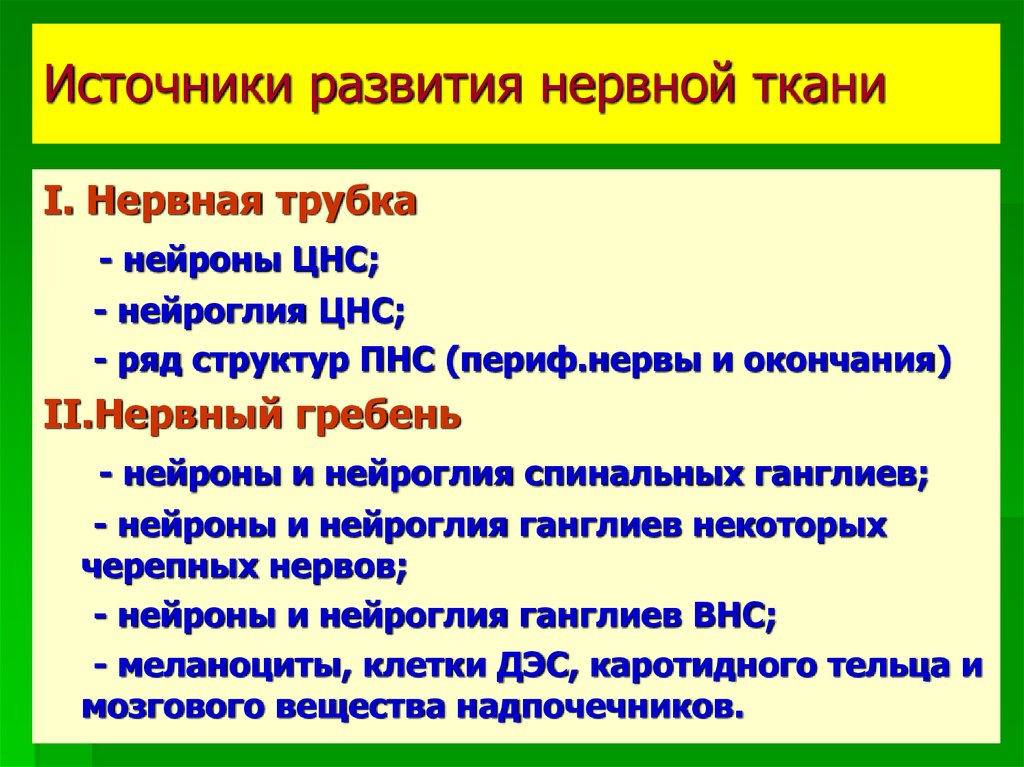 Источники развития нервной ткани

I. Нервная трубка

- нейроны ЦНС;

- нейроглия ЦНС;

- ряд структур ПНС (периф.нервы и окончания)

II.Нервный гребень

- нейроны и нейроглия спинальных ганглиев;

- нейроны и нейроглия ганглиев некоторых черепных нервов;

- нейроны и нейроглия ганглиев ВНС;

- меланоциты, клетки ДЭС, каротидного тельца и мозгового вещества надпочечников.